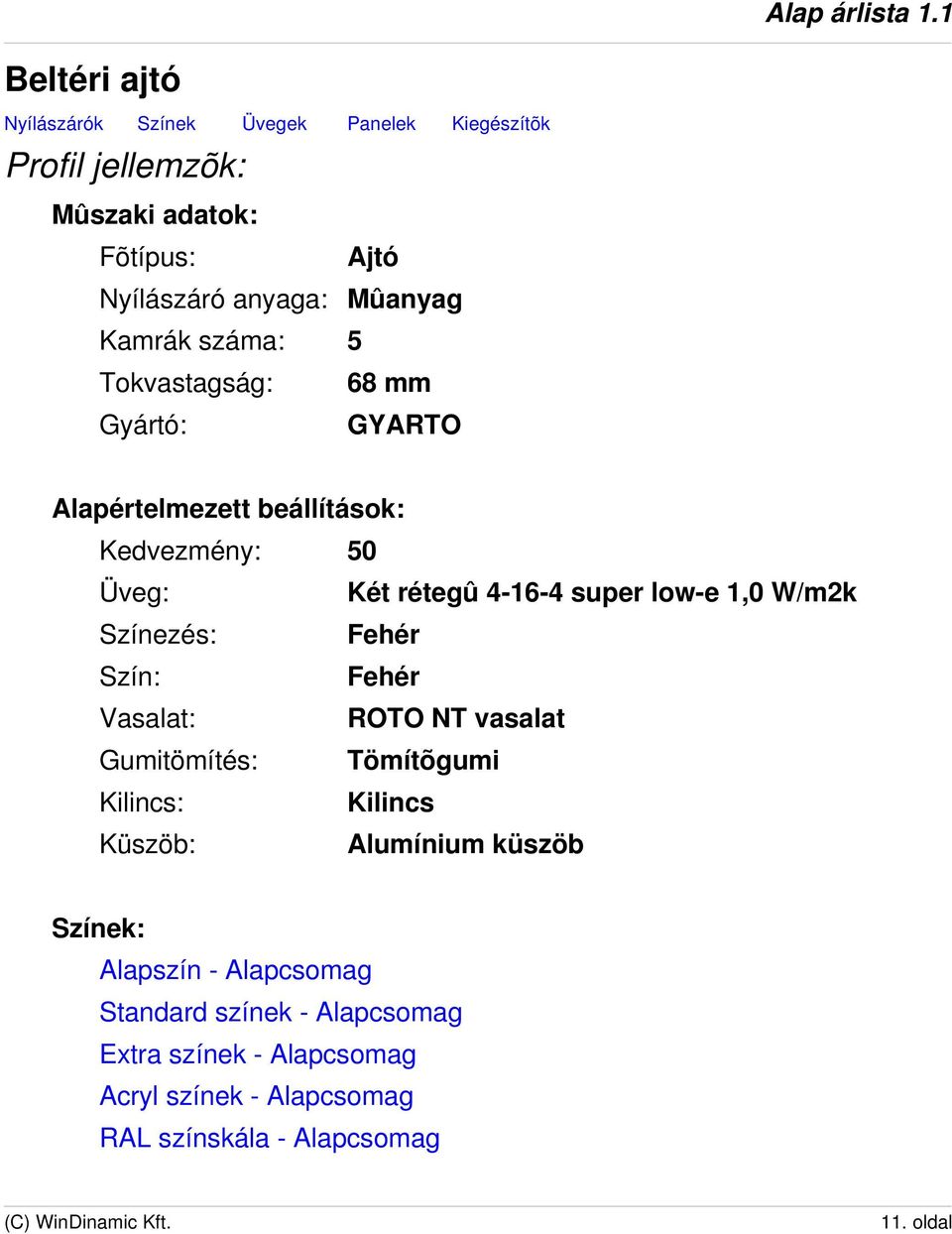 Alap árlista 1.1

Beltéri ajtó

Nyílászárók Színek Üvegek Panelek Kiegészítõk

Profil jellemzõk:

Mûszaki adatok:

Fõtípus: Ajtó
Nyílászáró anyaga: Mûanyag
Kamrák száma: 5
Tokvastagság: 68 mm
Gyártó: GYARTO

Alapértelmezett beállítások:

Kedvezmény: 50
Üveg: Két rétegû 4-16-4 super low-e 1,0 W/m2k
Színezés: Fehér
Szín: Fehér
Vasalat: ROTO NT vasalat
Gumitömítés: Tömítõgumi
Kilincs: Kilincs
Küszöb: Alumínium küszöb

Színek:

Alapszín - Alapcsomag
Standard színek - Alapcsomag
Extra színek - Alapcsomag
Acryl színek - Alapcsomag
RAL színskála - Alapcsomag

(C) WinDinamic Kft. 11. oldal